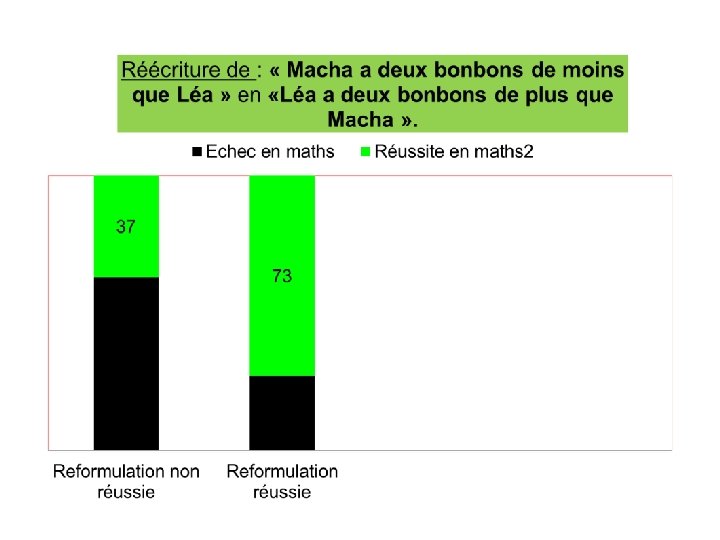 Réécriture de : « Macha a deux bonbons de moins que Léa » en «Léa a deux bonbons de plus que Macha ».

Echec en maths
Réussite en maths2

37

73

Reformulation non réussie

Reformulation réussie